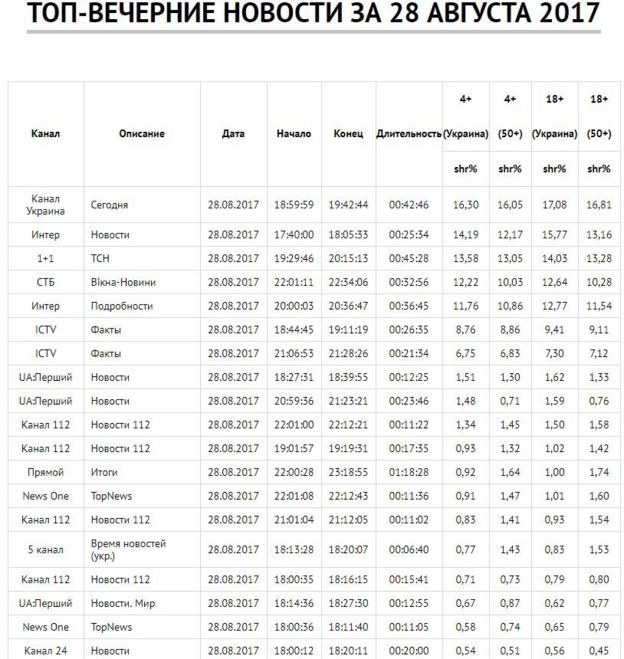 ТОП-ВЕЧЕРНИЕ НОВОСТИ ЗА 28 АВГУСТА 2017

| Канал | Описание | Дата | Начало | Конец | Длительность | 4+ (Украина) shr% | 4+ (50+) shr% | 18+ (Украина) shr% | 18+ (50+) shr% |
|---|---|---|---|---|---|---|---|---|---|
| Канал Украина | Сегодня | 28.08.2017 | 18:59:59 | 19:42:44 | 00:42:46 | 16,30 | 16,05 | 17,08 | 16,81 |
| Интер | Новости | 28.08.2017 | 17:40:00 | 18:05:33 | 00:25:34 | 14,19 | 12,17 | 15,77 | 13,16 |
| 1+1 | ТСН | 28.08.2017 | 19:29:46 | 20:15:13 | 00:45:28 | 13,58 | 13,05 | 14,03 | 13,28 |
| СТБ | Вікна-Новини | 28.08.2017 | 22:01:11 | 22:34:06 | 00:32:56 | 12,22 | 10,03 | 12,64 | 10,28 |
| Интер | Подробности | 28.08.2017 | 20:00:03 | 20:36:47 | 00:36:45 | 11,76 | 10,86 | 12,77 | 11,54 |
| ICTV | Факты | 28.08.2017 | 18:44:45 | 19:11:19 | 00:26:35 | 8,76 | 8,86 | 9,41 | 9,11 |
| ICTV | Факты | 28.08.2017 | 21:06:53 | 21:28:26 | 00:21:34 | 6,75 | 6,83 | 7,30 | 7,12 |
| UA:Перший | Новости | 28.08.2017 | 18:27:31 | 18:39:55 | 00:12:25 | 1,51 | 1,30 | 1,62 | 1,33 |
| UA:Перший | Новости | 28.08.2017 | 20:59:36 | 21:23:21 | 00:23:46 | 1,48 | 0,71 | 1,59 | 0,76 |
| Канал 112 | Новости 112 | 28.08.2017 | 22:01:00 | 22:12:21 | 00:11:22 | 1,34 | 1,45 | 1,50 | 1,58 |
| Канал 112 | Новости 112 | 28.08.2017 | 19:01:57 | 19:19:31 | 00:17:35 | 0,93 | 1,32 | 1,02 | 1,42 |
| Прямой | Итоги | 28.08.2017 | 22:00:28 | 23:18:55 | 01:18:28 | 0,92 | 1,64 | 1,00 | 1,74 |
| News One | TopNews | 28.08.2017 | 22:01:08 | 22:12:43 | 00:11:36 | 0,91 | 1,47 | 1,01 | 1,60 |
| Канал 112 | Новости 112 | 28.08.2017 | 21:01:04 | 21:12:05 | 00:11:02 | 0,83 | 1,41 | 0,93 | 1,54 |
| 5 канал | Время новостей (укр.) | 28.08.2017 | 18:13:28 | 18:20:07 | 00:06:40 | 0,77 | 1,43 | 0,83 | 1,53 |
| Канал 112 | Новости 112 | 28.08.2017 | 18:00:35 | 18:16:15 | 00:15:41 | 0,71 | 0,73 | 0,79 | 0,80 |
| UA:Перший | Новости. Мир | 28.08.2017 | 18:14:36 | 18:27:30 | 00:12:55 | 0,67 | 0,87 | 0,62 | 0,77 |
| News One | TopNews | 28.08.2017 | 18:00:36 | 18:11:40 | 00:11:05 | 0,58 | 0,74 | 0,65 | 0,79 |
| Канал 24 | Новости | 28.08.2017 | 18:00:12 | 18:20:11 | 00:20:00 | 0,54 | 0,51 | 0,56 | 0,45 |